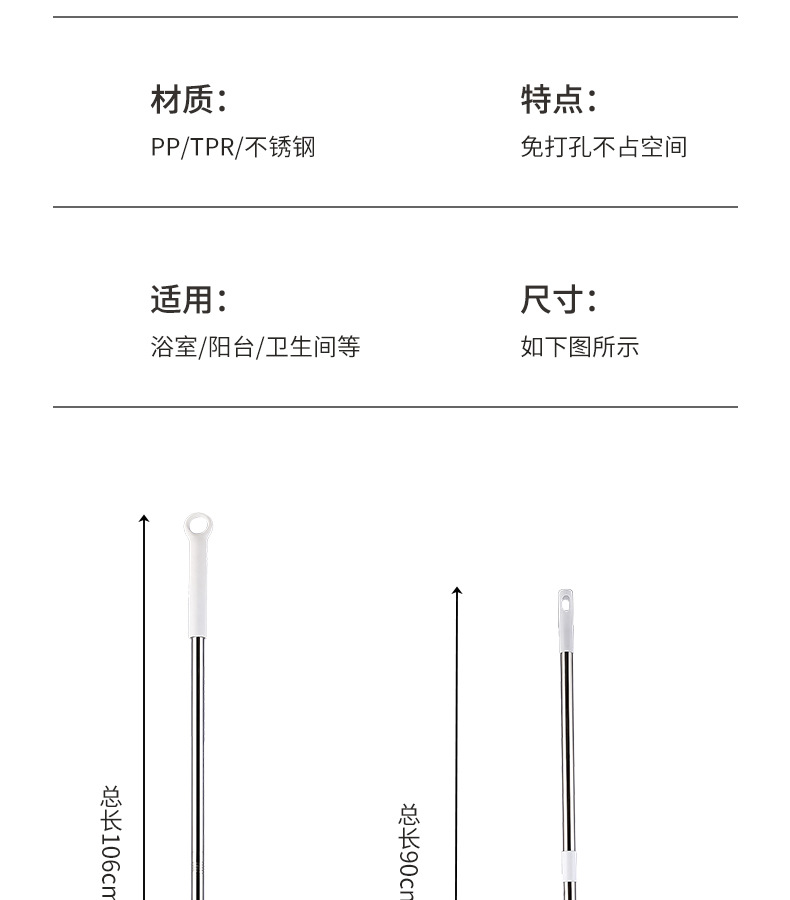 材质:
PP/TPR/不锈钢

特点:
免打孔不占空间

适用:
浴室/阳台/卫生间等

尺寸:
如下图所示

总长106cm

总长90cm